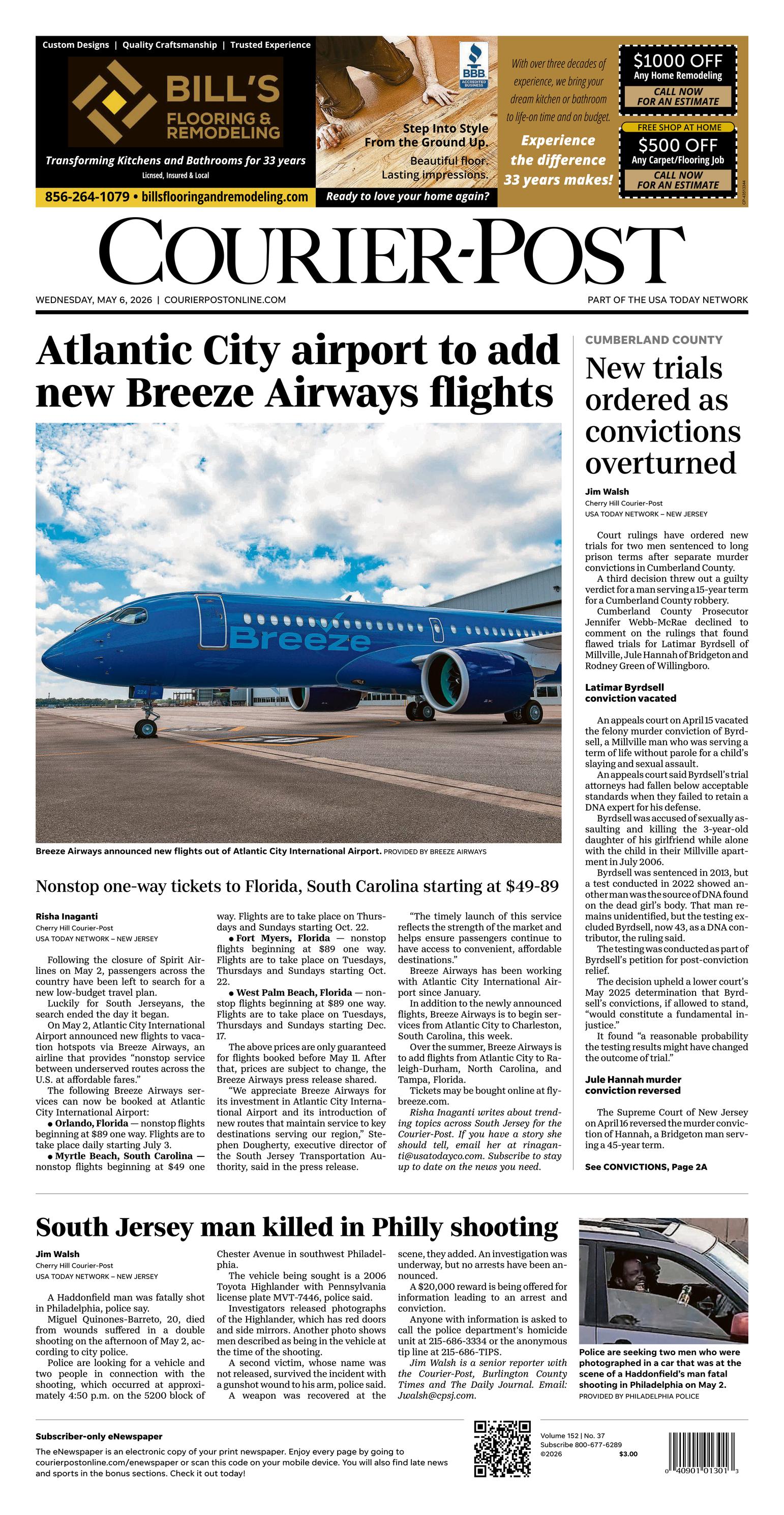 Custom Designs | Quality Craftsmanship | Trusted Experience

BILL'S FLOORING & REMODELING

Transforming Kitchens and Bathrooms for 33 years
Licnsed, Insured & Local

856-264-1079 • billsflooringandremodeling.com

BBB ACCREDITED BUSINESS

Step Into Style From the Ground Up.
Beautiful floor. Lasting impressions.

Ready to love your home again?

With over three decades of experience, we bring your dream kitchen or bathroom to life-on time and on budget.

Experience the difference 33 years makes!

$1000 OFF
Any Home Remodeling
CALL NOW FOR AN ESTIMATE

FREE SHOP AT HOME
$500 OFF
Any Carpet/Flooring Job
CALL NOW FOR AN ESTIMATE

COURIER-POST

WEDNESDAY, MAY 6, 2026 | COURIERPOSTONLINE.COM

PART OF THE USA TODAY NETWORK

Atlantic City airport to add new Breeze Airways flights

Breeze

Breeze Airways announced new flights out of Atlantic City International Airport. PROVIDED BY BREEZE AIRWAYS

Nonstop one-way tickets to Florida, South Carolina starting at $49-89

Risha Inaganti
Cherry Hill Courier-Post
USA TODAY NETWORK – NEW JERSEY

Following the closure of Spirit Airlines on May 2, passengers across the country have been left to search for a new low-budget travel plan.

Luckily for South Jerseyans, the search ended the day it began.

On May 2, Atlantic City International Airport announced new flights to vacation hotspots via Breeze Airways, an airline that provides "nonstop service between underserved routes across the U.S. at affordable fares."

The following Breeze Airways services can now be booked at Atlantic City International Airport:

• Orlando, Florida — nonstop flights beginning at $89 one way. Flights are to take place daily starting July 3.

• Myrtle Beach, South Carolina — nonstop flights beginning at $49 one way. Flights are to take place on Thursdays and Sundays starting Oct. 22.

• Fort Myers, Florida — nonstop flights beginning at $89 one way. Flights are to take place on Tuesdays, Thursdays and Sundays starting Oct. 22.

• West Palm Beach, Florida — nonstop flights beginning at $89 one way. Flights are to take place on Tuesdays, Thursdays and Sundays starting Dec. 17.

The above prices are only guaranteed for flights booked before May 11. After that, prices are subject to change, the Breeze Airways press release shared.

"We appreciate Breeze Airways for its investment in Atlantic City International Airport and its introduction of new routes that maintain service to key destinations serving our region," Stephen Dougherty, executive director of the South Jersey Transportation Authority, said in the press release.

"The timely launch of this service reflects the strength of the market and helps ensure passengers continue to have access to convenient, affordable destinations."

Breeze Airways has been working with Atlantic City International Airport since January.

In addition to the newly announced flights, Breeze Airways is to begin services from Atlantic City to Charleston, South Carolina, this week.

Over the summer, Breeze Airways is to add flights from Atlantic City to Raleigh-Durham, North Carolina, and Tampa, Florida.

Tickets may be bought online at flybreeze.com.

Risha Inaganti writes about trending topics across South Jersey for the Courier-Post. If you have a story she should tell, email her at rinaganti@usatodayco.com. Subscribe to stay up to date on the news you need.

CUMBERLAND COUNTY

New trials ordered as convictions overturned

Jim Walsh
Cherry Hill Courier-Post
USA TODAY NETWORK – NEW JERSEY

Court rulings have ordered new trials for two men sentenced to long prison terms after separate murder convictions in Cumberland County.

A third decision threw out a guilty verdict for a man serving a 15-year term for a Cumberland County robbery.

Cumberland County Prosecutor Jennifer Webb-McRae declined to comment on the rulings that found flawed trials for Latimar Byrdsell of Millville, Jule Hannah of Bridgeton and Rodney Green of Willingboro.

Latimar Byrdsell conviction vacated

An appeals court on April 15 vacated the felony murder conviction of Byrdsell, a Millville man who was serving a term of life without parole for a child's slaying and sexual assault.

An appeals court said Byrdsell's trial attorneys had fallen below acceptable standards when they failed to retain a DNA expert for his defense.

Byrdsell was accused of sexually assaulting and killing the 3-year-old daughter of his girlfriend while alone with the child in their Millville apartment in July 2006.

Byrdsell was sentenced in 2013, but a test conducted in 2022 showed another man was the source of DNA found on the dead girl's body. That man remains unidentified, but the testing excluded Byrdsell, now 43, as a DNA contributor, the ruling said.

The testing was conducted as part of Byrdsell's petition for post-conviction relief.

The decision upheld a lower court's May 2025 determination that Byrdsell's convictions, if allowed to stand, "would constitute a fundamental injustice."

It found "a reasonable probability the testing results might have changed the outcome of trial."

Jule Hannah murder conviction reversed

The Supreme Court of New Jersey on April 16 reversed the murder conviction of Hannah, a Bridgeton man serving a 45-year term.

See CONVICTIONS, Page 2A

South Jersey man killed in Philly shooting

Jim Walsh
Cherry Hill Courier-Post
USA TODAY NETWORK – NEW JERSEY

A Haddonfield man was fatally shot in Philadelphia, police say.

Miguel Quinones-Barreto, 20, died from wounds suffered in a double shooting on the afternoon of May 2, according to city police.

Police are looking for a vehicle and two people in connection with the shooting, which occurred at approximately 4:50 p.m. on the 5200 block of Chester Avenue in southwest Philadelphia.

The vehicle being sought is a 2006 Toyota Highlander with Pennsylvania license plate MVT-7446, police said.

Investigators released photographs of the Highlander, which has red doors and side mirrors. Another photo shows men described as being in the vehicle at the time of the shooting.

A second victim, whose name was not released, survived the incident with a gunshot wound to his arm, police said.

A weapon was recovered at the scene, they added. An investigation was underway, but no arrests have been announced.

A $20,000 reward is being offered for information leading to an arrest and conviction.

Anyone with information is asked to call the police department's homicide unit at 215-686-3334 or the anonymous tip line at 215-686-TIPS.

Jim Walsh is a senior reporter with the Courier-Post, Burlington County Times and The Daily Journal. Email: Jwalsh@cpsj.com.

Police are seeking two men who were photographed in a car that was at the scene of a Haddonfield's man fatal shooting in Philadelphia on May 2.
PROVIDED BY PHILADELPHIA POLICE

Subscriber-only eNewspaper
The eNewspaper is an electronic copy of your print newspaper. Enjoy every page by going to courierpostonline.com/enewspaper or scan this code on your mobile device. You will also find late news and sports in the bonus sections. Check it out today!

Volume 152 | No. 37
Subscribe 800-677-6289
©2026 $3.00

0 40901 01301 3